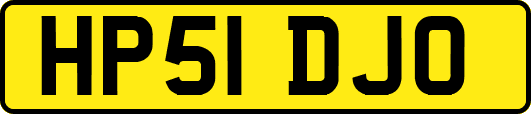 HP51 DJO